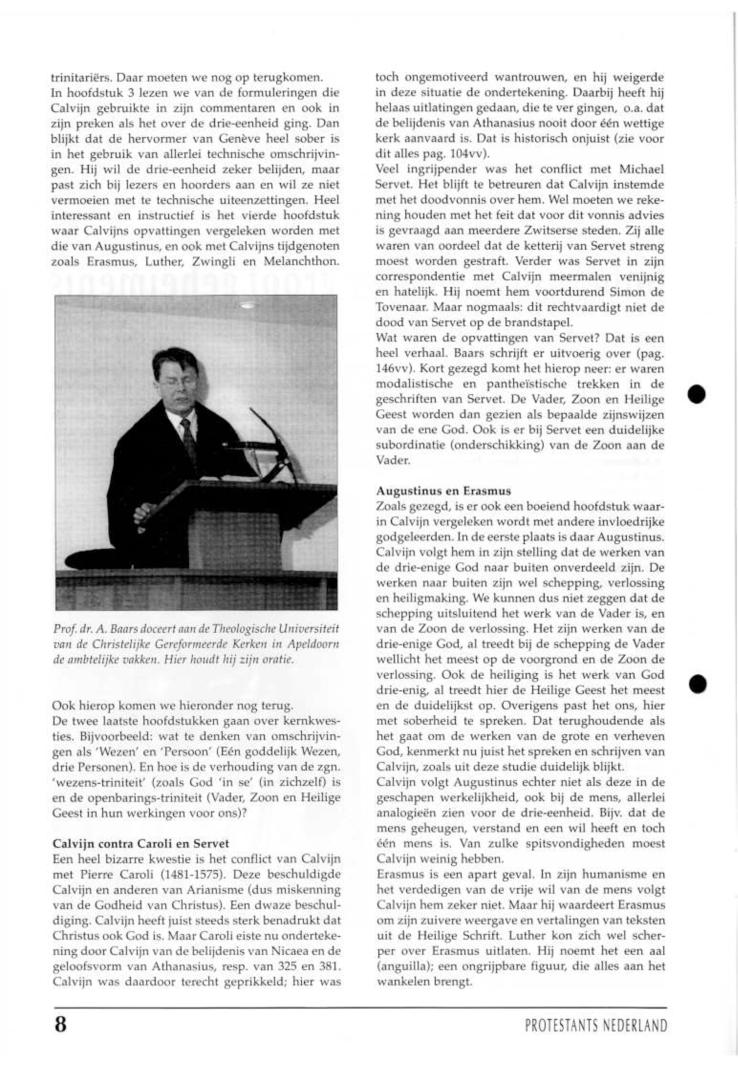 trinitariërs. Daar moeten we nog op terugkomen.
In hoofdstuk 3 lezen we van de formuleringen die Calvijn gebruikte in zijn commentaren en ook in zijn preken als het over de drie-eenheid ging. Dan blijkt dat de hervormer van Genève heel sober is in het gebruik van allerlei technische omschrijvingen. Hij wil de drie-eenheid zeker belijden, maar past zich bij lezers en hoorders aan en wil ze niet vermoeien met te technische uiteenzettingen. Heel interessant en instructief is het vierde hoofdstuk waar Calvijns opvattingen vergeleken worden met die van Augustinus, en ook met Calvijns tijdgenoten zoals Erasmus, Luther, Zwingli en Melanchthon.

Prof. dr. A. Baars doceert aan de Theologische Universiteit van de Christelijke Gereformeerde Kerken in Apeldoorn de ambtelijke vakken. Hier houdt hij zijn oratie.

Ook hierop komen we hieronder nog terug.
De twee laatste hoofdstukken gaan over kernkwesties. Bijvoorbeeld: wat te denken van omschrijvingen als 'Wezen' en 'Persoon' (Eén goddelijk Wezen, drie Personen). En hoe is de verhouding van de zgn. 'wezens-triniteit' (zoals God 'in se' (in zichzelf) is en de openbarings-triniteit (Vader, Zoon en Heilige Geest in hun werkingen voor ons)?

Calvijn contra Caroli en Servet
Een heel bizarre kwestie is het conflict van Calvijn met Pierre Caroli (1481-1575). Deze beschuldigde Calvijn en anderen van Arianisme (dus miskenning van de Godheid van Christus). Een dwaze beschuldiging. Calvijn heeft juist steeds sterk benadrukt dat Christus ook God is. Maar Caroli eiste nu ondertekening door Calvijn van de belijdenis van Nicaea en de geloofsvorm van Athanasius, resp. van 325 en 381. Calvijn was daardoor terecht geprikkeld; hier was toch ongemotiveerd wantrouwen, en hij weigerde in deze situatie de ondertekening. Daarbij heeft hij helaas uitlatingen gedaan, die te ver gingen, o.a. dat de belijdenis van Athanasius nooit door één wettige kerk aanvaard is. Dat is historisch onjuist (zie voor dit alles pag. 104vv).
Veel ingrijpender was het conflict met Michael Servet. Het blijft te betreuren dat Calvijn instemde met het doodvonnis over hem. Wel moeten we rekening houden met het feit dat voor dit vonnis advies is gevraagd aan meerdere Zwitserse steden. Zij alle waren van oordeel dat de ketterij van Servet streng moest worden gestraft. Verder was Servet in zijn correspondentie met Calvijn meermalen venijnig en hatelijk. Hij noemt hem voortdurend Simon de Tovenaar. Maar nogmaals: dit rechtvaardigt niet de dood van Servet op de brandstapel.
Wat waren de opvattingen van Servet? Dat is een heel verhaal. Baars schrijft er uitvoerig over (pag. 146vv). Kort gezegd komt het hierop neer: er waren modalistische en pantheïstische trekken in de geschriften van Servet. De Vader, Zoon en Heilige Geest worden dan gezien als bepaalde zijnswijzen van de ene God. Ook is er bij Servet een duidelijke subordinatie (onderschikking) van de Zoon aan de Vader.

Augustinus en Erasmus
Zoals gezegd, is er ook een boeiend hoofdstuk waarin Calvijn vergeleken wordt met andere invloedrijke godgeleerden. In de eerste plaats is daar Augustinus. Calvijn volgt hem in zijn stelling dat de werken van de drie-enige God naar buiten onverdeeld zijn. De werken naar buiten zijn wel schepping, verlossing en heiligmaking. We kunnen dus niet zeggen dat de schepping uitsluitend het werk van de Vader is, en van de Zoon de verlossing. Het zijn werken van de drie-enige God, al treedt bij de schepping de Vader wellicht het meest op de voorgrond en de Zoon de verlossing. Ook de heiliging is het werk van God drie-enig, al treedt hier de Heilige Geest het meest en de duidelijkst op. Overigens past het ons, hier met soberheid te spreken. Dat terughoudende als het gaat om de werken van de grote en verheven God, kenmerkt nu juist het spreken en schrijven van Calvijn, zoals uit deze studie duidelijk blijkt.
Calvijn volgt Augustinus echter niet als deze in de geschapen werkelijkheid, ook bij de mens, allerlei analogieën zien voor de drie-eenheid. Bijv. dat de mens geheugen, verstand en een wil heeft en toch één mens is. Van zulke spitsvondigheden moest Calvijn weinig hebben.
Erasmus is een apart geval. In zijn humanisme en het verdedigen van de vrije wil van de mens volgt Calvijn hem zeker niet. Maar hij waardeert Erasmus om zijn zuivere weergave en vertalingen van teksten uit de Heilige Schrift. Luther kon zich wel scherper over Erasmus uitlaten. Hij noemt het een aal (anguilla); een ongrijpbare figuur, die alles aan het wankelen brengt.

8

PROTESTANTS NEDERLAND